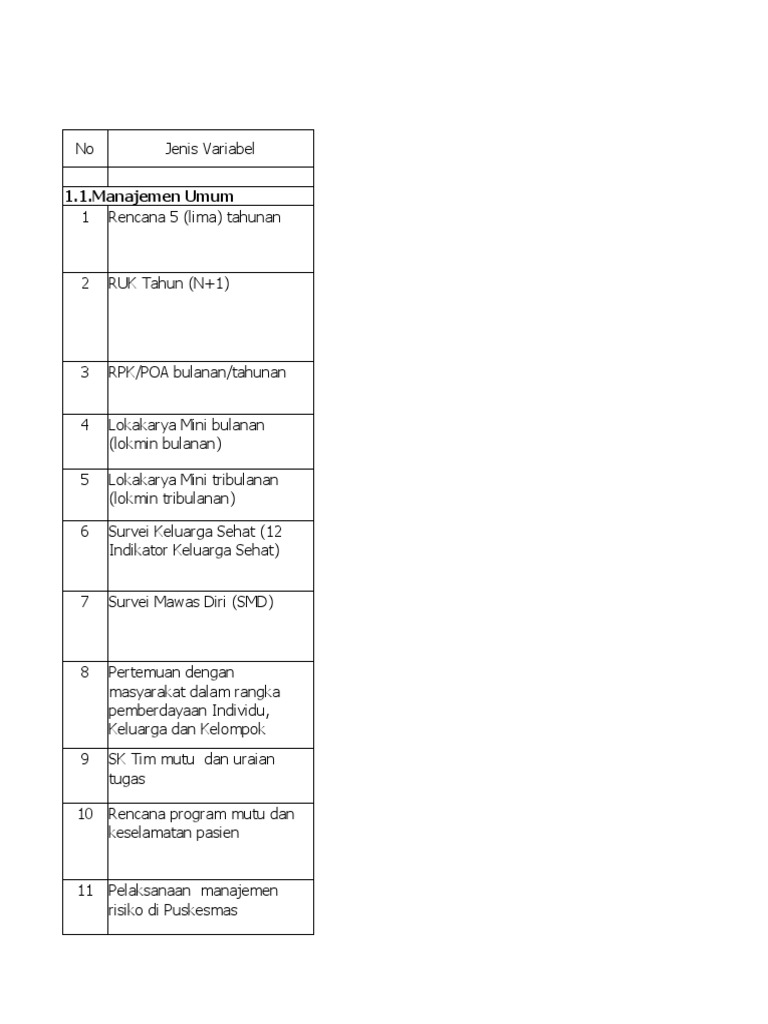 | No | Jenis Variabel |
|---|---|
| | |
| **1.1.Manajemen Umum** | |
| 1 | Rencana 5 (lima) tahunan |
| 2 | RUK Tahun (N+1) |
| 3 | RPK/POA bulanan/tahunan |
| 4 | Lokakarya Mini bulanan (lokmin bulanan) |
| 5 | Lokakarya Mini tribulanan (lokmin tribulanan) |
| 6 | Survei Keluarga Sehat (12 Indikator Keluarga Sehat) |
| 7 | Survei Mawas Diri (SMD) |
| 8 | Pertemuan dengan masyarakat dalam rangka pemberdayaan Individu, Keluarga dan Kelompok |
| 9 | SK Tim mutu dan uraian tugas |
| 10 | Rencana program mutu dan keselamatan pasien |
| 11 | Pelaksanaan manajemen risiko di Puskesmas |